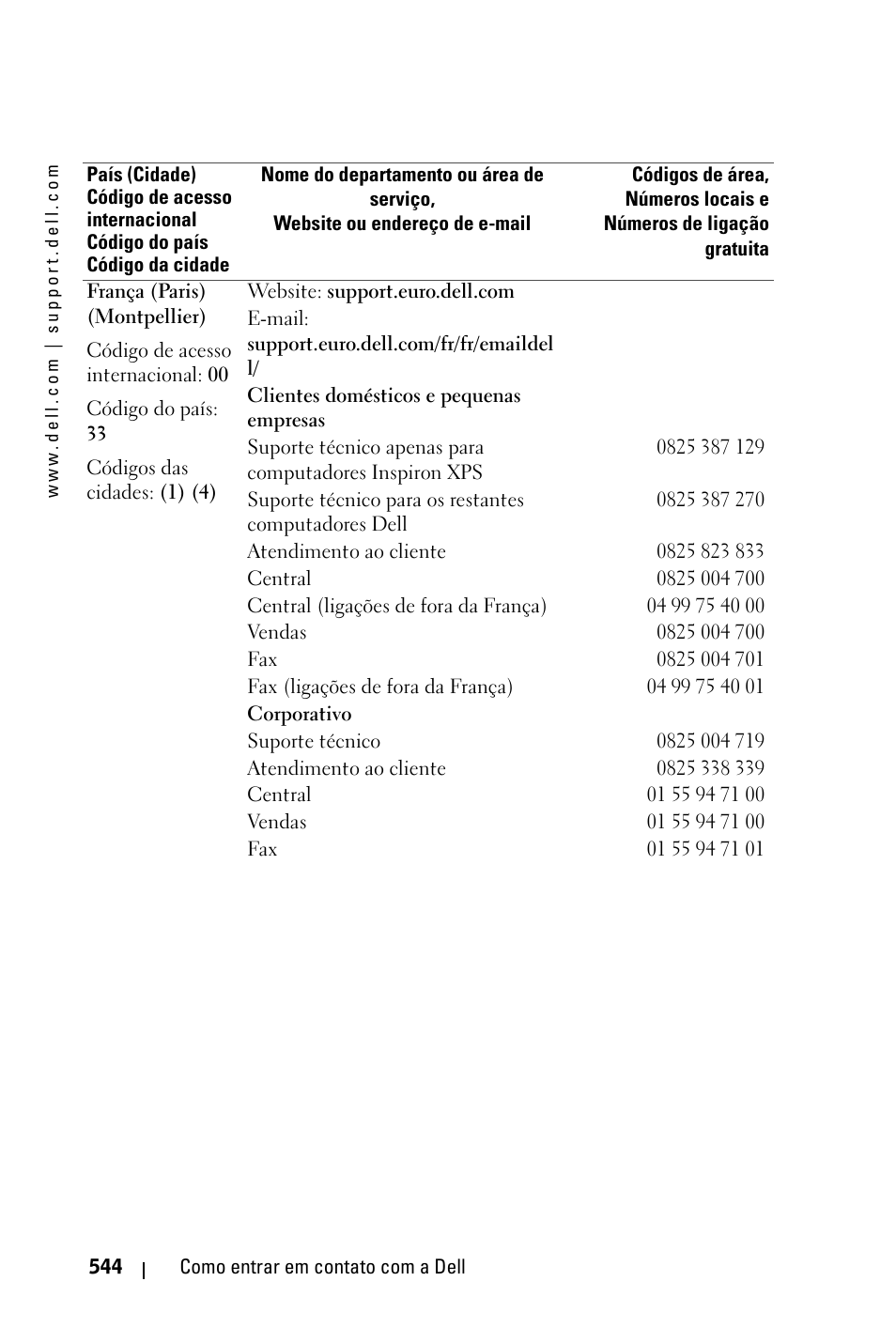 www.dell.com | support.dell.com

| País (Cidade) Código de acesso internacional Código do país Código da cidade | Nome do departamento ou área de serviço, Website ou endereço de e-mail | Códigos de área, Números locais e Números de ligação gratuita |
|---|---|---|
| França (Paris) (Montpellier) | Website: support.euro.dell.com | |
| Código de acesso internacional: 00 | E-mail: support.euro.dell.com/fr/fr/emaildell/ | |
| Código do país: 33 | Clientes domésticos e pequenas empresas | |
| Códigos das cidades: (1) (4) | Suporte técnico apenas para computadores Inspiron XPS | 0825 387 129 |
| | Suporte técnico para os restantes computadores Dell | 0825 387 270 |
| | Atendimento ao cliente | 0825 823 833 |
| | Central | 0825 004 700 |
| | Central (ligações de fora da França) | 04 99 75 40 00 |
| | Vendas | 0825 004 700 |
| | Fax | 0825 004 701 |
| | Fax (ligações de fora da França) | 04 99 75 40 01 |
| | Corporativo | |
| | Suporte técnico | 0825 004 719 |
| | Atendimento ao cliente | 0825 338 339 |
| | Central | 01 55 94 71 00 |
| | Vendas | 01 55 94 71 00 |
| | Fax | 01 55 94 71 01 |

544 | Como entrar em contato com a Dell